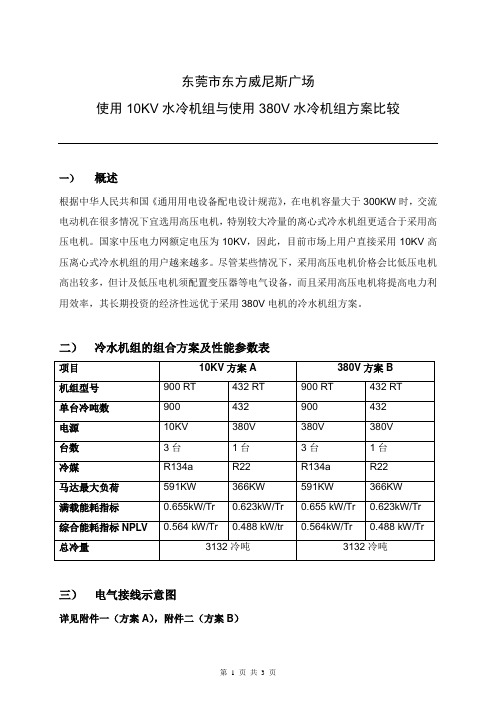 东莞市东方威尼斯广场
使用 10KV 水冷机组与使用 380V 水冷机组方案比较

一） 概述

根据中华人民共和国《通用用电设备配电设计规范》，在电机容量大于 300KW 时，交流电动机在很多情况下宜选用高压电机，特别较大冷量的离心式冷水机组更适合于采用高压电机。国家中压电力网额定电压为 10KV，因此，目前市场上用户直接采用 10KV 高压离心式冷水机组的用户越来越多。尽管某些情况下，采用高压电机价格会比低压电机高出较多，但计及低压电机须配置变压器等电气设备，而且采用高压电机将提高电力利用效率，其长期投资的经济性远优于采用 380V 电机的冷水机组方案。

二） 冷水机组的组合方案及性能参数表

| 项目 | 10KV 方案 A | | 380V 方案 B | |
|---|---|---|---|---|
| 机组型号 | 900 RT | 432 RT | 900 RT | 432 RT |
| 单台冷吨数 | 900 | 432 | 900 | 432 |
| 电源 | 10KV | 380V | 380V | 380V |
| 台数 | 3 台 | 1 台 | 3 台 | 1 台 |
| 冷媒 | R134a | R22 | R134a | R22 |
| 马达最大负荷 | 591KW | 366KW | 591KW | 366KW |
| 满载能耗指标 | 0.655kW/Tr | 0.623kW/Tr | 0.655 kW/Tr | 0.623kW/Tr |
| 综合能耗指标 NPLV | 0.564 kW/Tr | 0.488 kW/tr | 0.564kW/Tr | 0.488 kW/Tr |
| 总冷量 | 3132 冷吨 | | 3132 冷吨 | |

三） 电气接线示意图

详见附件一（方案 A），附件二（方案 B）

第 1 页 共 3 页